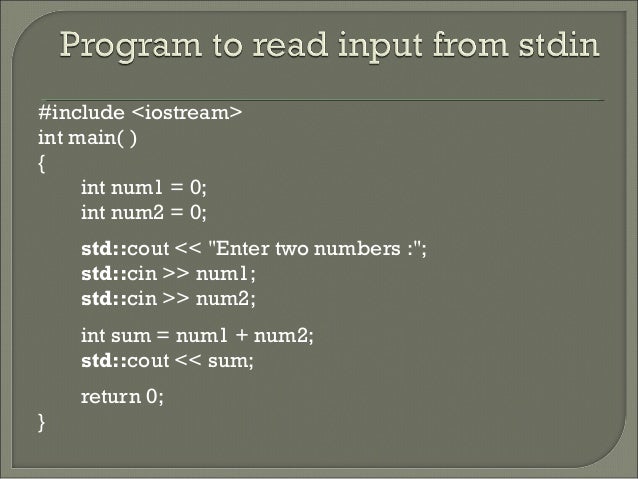 Program to read input from stdin

#include <iostream>
int main( )
{
int num1 = 0;
int num2 = 0;

std::cout << "Enter two numbers :";
std::cin >> num1;
std::cin >> num2;

int sum = num1 + num2;
std::cout << sum;

return 0;
}